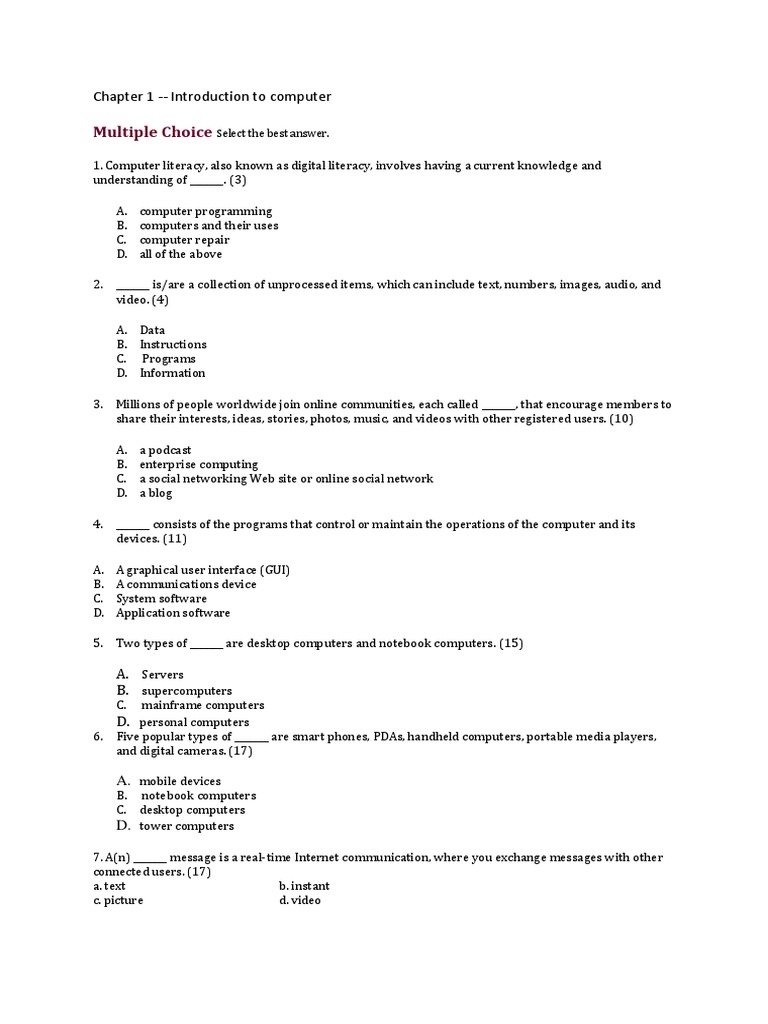 Chapter 1 -- Introduction to computer

Multiple Choice Select the best answer.

1. Computer literacy, also known as digital literacy, involves having a current knowledge and understanding of ______. (3)

A. computer programming
B. computers and their uses
C. computer repair
D. all of the above

2. ______ is/are a collection of unprocessed items, which can include text, numbers, images, audio, and video. (4)

A. Data
B. Instructions
C. Programs
D. Information

3. Millions of people worldwide join online communities, each called ______, that encourage members to share their interests, ideas, stories, photos, music, and videos with other registered users. (10)

A. a podcast
B. enterprise computing
C. a social networking Web site or online social network
D. a blog

4. ______ consists of the programs that control or maintain the operations of the computer and its devices. (11)

A. A graphical user interface (GUI)
B. A communications device
C. System software
D. Application software

5. Two types of ______ are desktop computers and notebook computers. (15)

A. Servers
B. supercomputers
C. mainframe computers
D. personal computers

6. Five popular types of ______ are smart phones, PDAs, handheld computers, portable media players, and digital cameras. (17)

A. mobile devices
B. notebook computers
C. desktop computers
D. tower computers

7. A(n) ______ message is a real-time Internet communication, where you exchange messages with other connected users. (17)
a. text
b. instant
c. picture
d. video